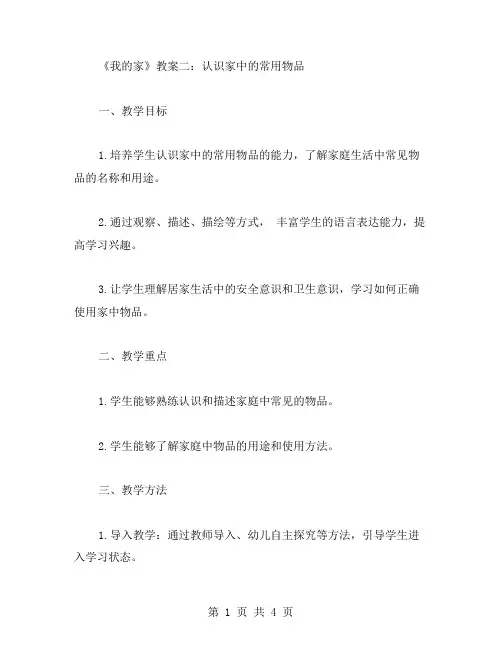 《我的家》教案二：认识家中的常用物品

一、教学目标

1.培养学生认识家中的常用物品的能力，了解家庭生活中常见物品的名称和用途。

2.通过观察、描述、描绘等方式， 丰富学生的语言表达能力，提高学习兴趣。

3.让学生理解居家生活中的安全意识和卫生意识，学习如何正确使用家中物品。

二、教学重点

1.学生能够熟练认识和描述家庭中常见的物品。

2.学生能够了解家庭中物品的用途和使用方法。

三、教学方法

1.导入教学：通过教师导入、幼儿自主探究等方法，引导学生进入学习状态。

第 1 页 共 4 页